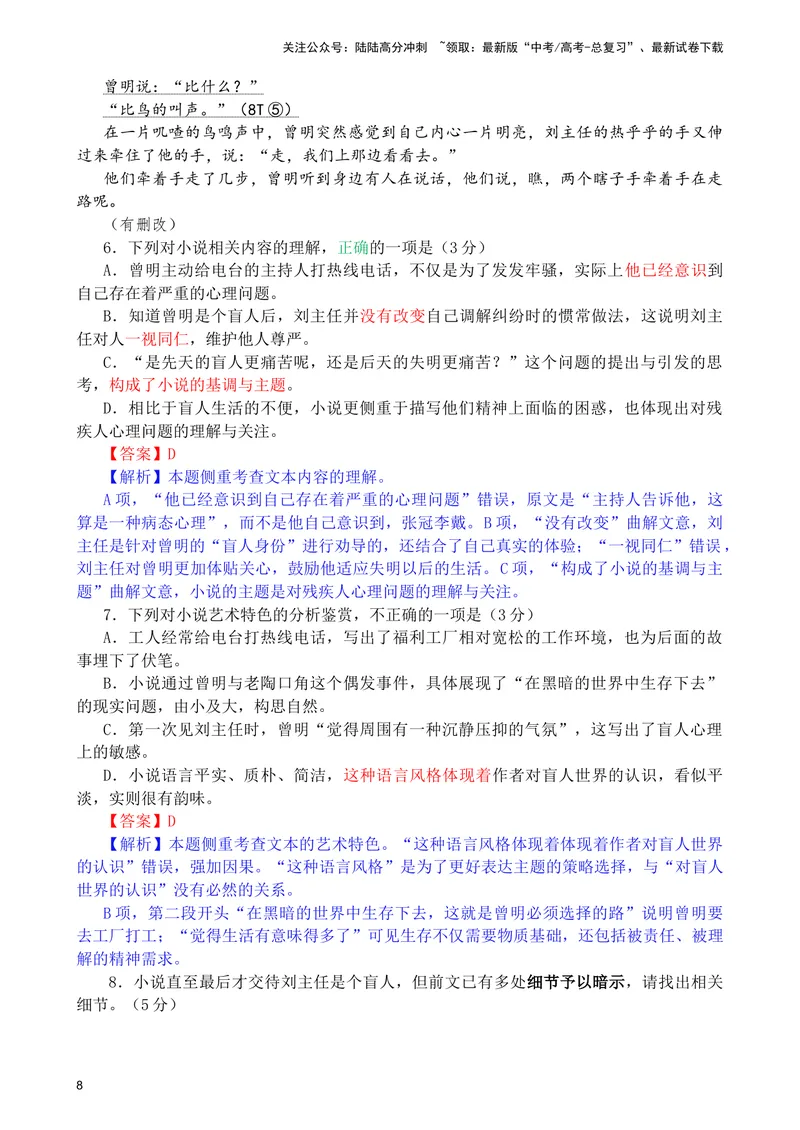 关注公众号：陆陆高分冲刺 ~领取：最新版“中考/高考-总复习”、最新试卷下载

曾明说：“比什么？”

“比鸟的叫声。”（8T⑤）

在一片叽喳的鸟鸣声中，曾明突然感觉到自己内心一片明亮，刘主任的热乎乎的手又伸过来牵住了他的手，说：“走，我们上那边看看去。”

他们牵着手走了几步，曾明听到身边有人在说话，他们说，瞧，两个瞎子手牵着手在走路呢。

（有删改）

6．下列对小说相关内容的理解，正确的一项是（3分）

A．曾明主动给电台的主持人打热线电话，不仅是为了发发牢骚，实际上他已经意识到自己存在着严重的心理问题。

B．知道曾明是个盲人后，刘主任并没有改变自己调解纠纷时的惯常做法，这说明刘主任对人一视同仁，维护他人尊严。

C．“是先天的盲人更痛苦呢，还是后天的失明更痛苦？”这个问题的提出与引发的思考，构成了小说的基调与主题。

D．相比于盲人生活的不便，小说更侧重于描写他们精神上面临的困惑，也体现出对残疾人心理问题的理解与关注。

【答案】D

【解析】本题侧重考查文本内容的理解。

A项，“他已经意识到自己存在着严重的心理问题”错误，原文是“主持人告诉他，这算是一种病态心理”，而不是他自己意识到，张冠李戴。B项，“没有改变”曲解文意，刘主任是针对曾明的“盲人身份”进行劝导的，还结合了自己真实的体验；“一视同仁”错误，刘主任对曾明更加体贴关心，鼓励他适应失明以后的生活。C项，“构成了小说的基调与主题”曲解文意，小说的主题是对残疾人心理问题的理解与关注。

7．下列对小说艺术特色的分析鉴赏，不正确的一项是（3分）

A．工人经常给电台打热线电话，写出了福利工厂相对宽松的工作环境，也为后面的故事埋下了伏笔。

B．小说通过曾明与老陶口角这个偶发事件，具体展现了“在黑暗的世界中生存下去”的现实问题，由小及大，构思自然。

C．第一次见刘主任时，曾明“觉得周围有一种沉静压抑的气氛”，这写出了盲人心理上的敏感。

D．小说语言平实、质朴、简洁，这种语言风格体现着作者对盲人世界的认识，看似平淡，实则很有韵味。

【答案】D

【解析】本题侧重考查文本的艺术特色。“这种语言风格体现着体现着作者对盲人世界的认识”错误，强加因果。“这种语言风格”是为了更好表达主题的策略选择，与“对盲人世界的认识”没有必然的关系。

B项，第二段开头“在黑暗的世界中生存下去，这就是曾明必须选择的路”说明曾明要去工厂打工；“觉得生活有意味得多了”可见生存不仅需要物质基础，还包括被责任、被理解的精神需求。

8．小说直至最后才交待刘主任是个盲人，但前文已有多处细节予以暗示，请找出相关细节。（5分）

8